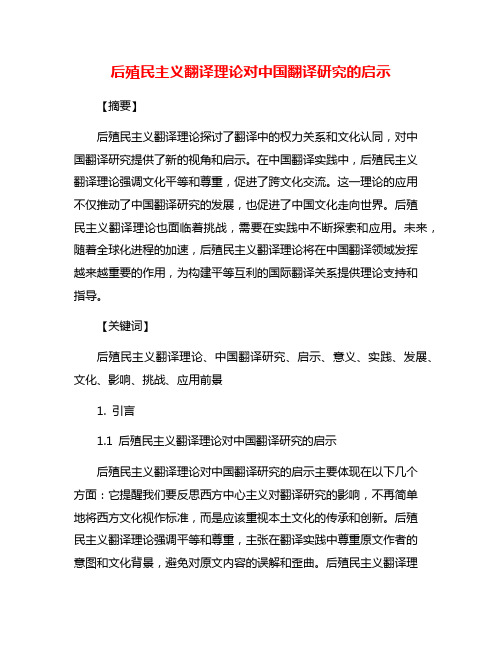 后殖民主义翻译理论对中国翻译研究的启示

【摘要】

后殖民主义翻译理论探讨了翻译中的权力关系和文化认同，对中国翻译研究提供了新的视角和启示。在中国翻译实践中，后殖民主义翻译理论强调文化平等和尊重，促进了跨文化交流。这一理论的应用不仅推动了中国翻译研究的发展，也促进了中国文化走向世界。后殖民主义翻译理论也面临着挑战，需要在实践中不断探索和应用。未来，随着全球化进程的加速，后殖民主义翻译理论将在中国翻译领域发挥越来越重要的作用，为构建平等互利的国际翻译关系提供理论支持和指导。

【关键词】

后殖民主义翻译理论、中国翻译研究、启示、意义、实践、发展、文化、影响、挑战、应用前景

1. 引言

1.1 后殖民主义翻译理论对中国翻译研究的启示

后殖民主义翻译理论对中国翻译研究的启示主要体现在以下几个方面：它提醒我们要反思西方中心主义对翻译研究的影响，不再简单地将西方文化视作标准，而是应该重视本土文化的传承和创新。后殖民主义翻译理论强调平等和尊重，主张在翻译实践中尊重原文作者的意图和文化背景，避免对原文内容的误解和歪曲。后殖民主义翻译理